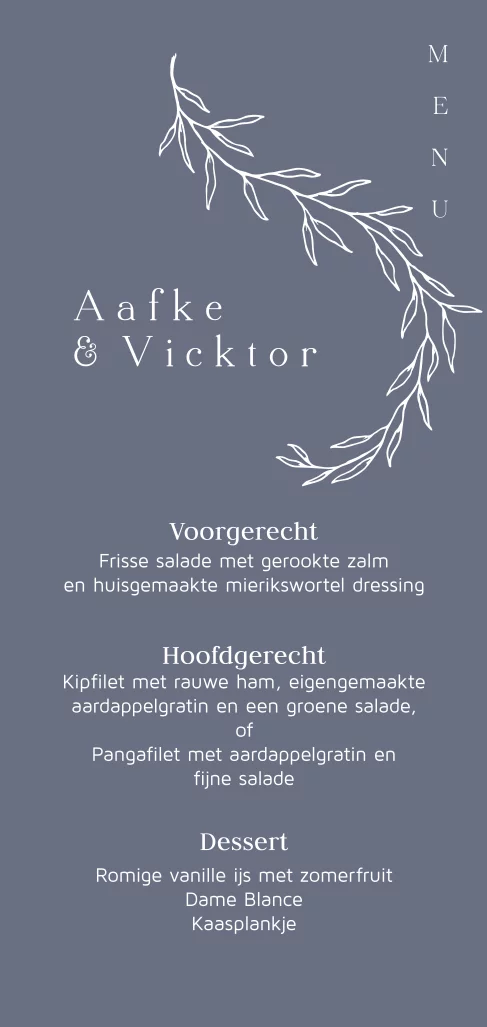 MENU

Aafke
& Vicktor

Voorgerecht
Frisse salade met gerookte zalm
en huisgemaakte mierikswortel dressing

Hoofdgerecht
Kipfilet met rauwe ham, eigengemaakte
aardappelgratin en een groene salade,
of
Pangafilet met aardappelgratin en
fijne salade

Dessert
Romige vanille ijs met zomerfruit
Dame Blance
Kaasplankje